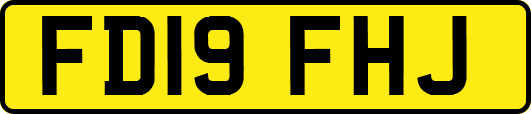 FD19 FHJ